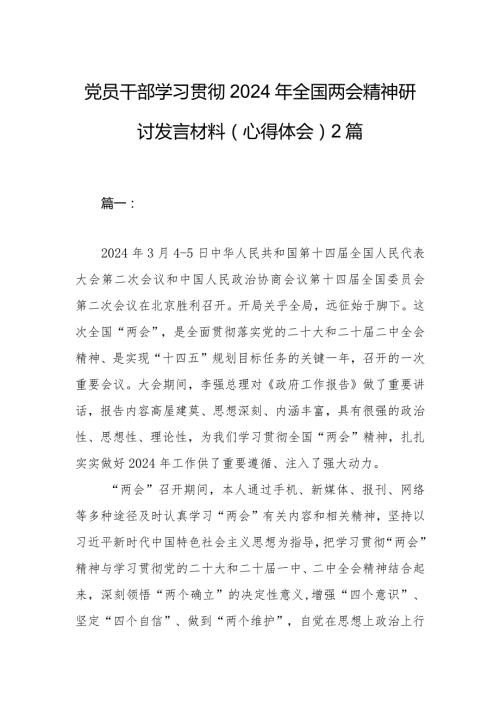 党员干部学习贯彻 2024 年全国两会精神研讨发言材料（心得体会）2 篇

篇一：

2024 年 3 月 4-5 日中华人民共和国第十四届全国人民代表大会第二次会议和中国人民政治协商会议第十四届全国委员会第二次会议在北京胜利召开。开局关乎全局，远征始于脚下。这次全国“两会”，是全面贯彻落实党的二十大和二十届二中全会精神、是实现“十四五”规划目标任务的关键一年，召开的一次重要会议。大会期间，李强总理对《政府工作报告》做了重要讲话，报告内容高屋建瓴、思想深刻、内涵丰富，具有很强的政治性、思想性、理论性，为我们学习贯彻全国“两会”精神，扎扎实实做好 2024 年工作供了重要遵循、注入了强大动力。

“两会”召开期间，本人通过手机、新媒体、报刊、网络等多种途径及时认真学习“两会”有关内容和相关精神，坚持以习近平新时代中国特色社会主义思想为指导，把学习贯彻“两会”精神与学习贯彻党的二十大和二十届一中、二中全会精神结合起来，深刻领悟“两个确立”的决定性意义，增强“四个意识”、坚定“四个自信”、做到“两个维护”，自觉在思想上政治上行